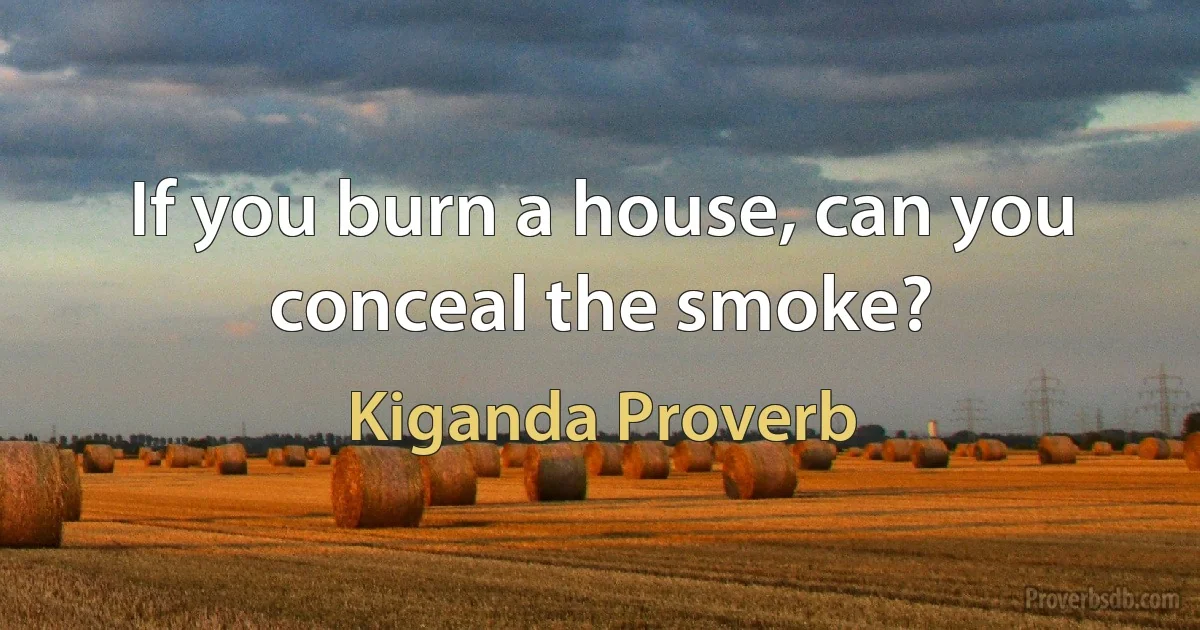 If you burn a house, can you conceal the smoke?

Kiganda Proverb

Proverbsdb.com